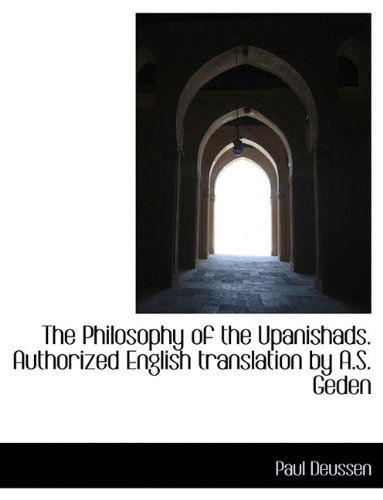 The Philosophy of the Upanishads. Authorized English translation by A.S. Geden

Paul Deussen